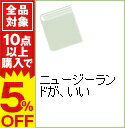 全品対象

10点以上購入で

5%OFF

ニュージーランドが、いい